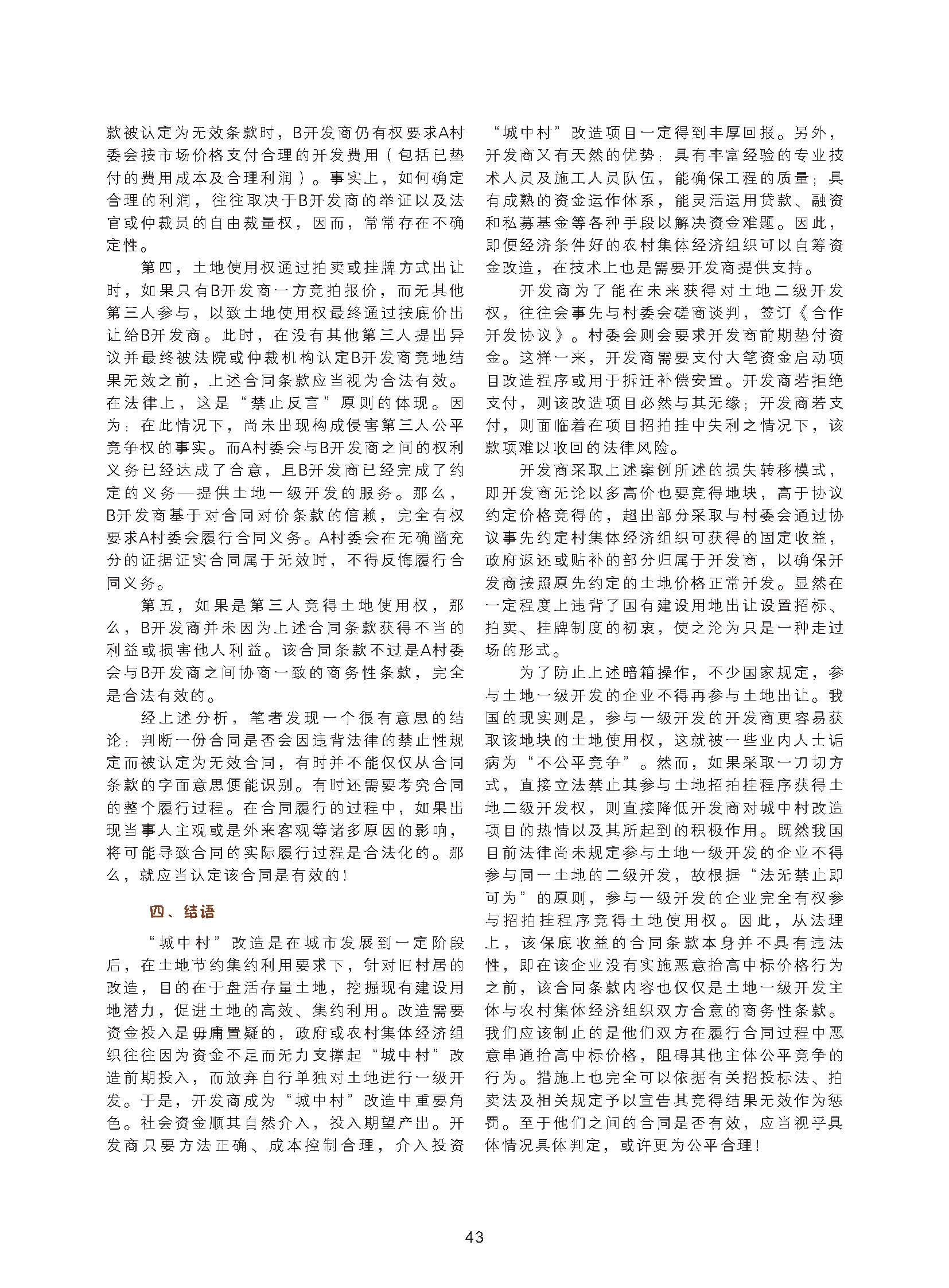 款被认定为无效条款时，B开发商仍有权要求A村委会按市场价格支付合理的开发费用（包括已垫付的费用成本及合理利润）。事实上，如何确定合理的利润，往往取决于B开发商的举证以及法官或仲裁员的自由裁量权，因而，常常存在不确定性。

第四，土地使用权通过拍卖或挂牌方式出让时，如果只有B开发商一方竞拍报价，而无其他第三人参与，以致土地使用权最终通过按底价出让给B开发商。此时，在没有其他第三人提出异议并最终被法院或仲裁机构认定B开发商竞地结果无效之前，上述合同条款应当视为合法有效。在法律上，这是“禁止反言”原则的体现。因为：在此情况下，尚未出现构成侵害第三人公平竞争权的事实。而A村委会与B开发商之间的权利义务已经达成了合意，且B开发商已经完成了约定的义务—提供土地一级开发的服务。那么，B开发商基于对合同对价条款的信赖，完全有权要求A村委会履行合同义务。A村委会在无确凿充分的证据证实合同属于无效时，不得反悔履行合同义务。

第五，如果是第三人竞得土地使用权，那么，B开发商并未因为上述合同条款获得不当的利益或损害他人利益。该合同条款不过是A村委会与B开发商之间协商一致的商务性条款，完全是合法有效的。

经上述分析，笔者发现一个很有意思的结论：判断一份合同是否会因违背法律的禁止性规定而被认定为无效合同，有时并不能仅仅从合同条款的字面意思便能识别。有时还需要考究合同的整个履行过程。在合同履行的过程中，如果出现当事人主观或是外来客观等诸多原因的影响，将可能导致合同的实际履行过程是合法化的。那么，就应当认定该合同是有效的！

四、结语

“城中村”改造是在城市发展到一定阶段后，在土地节约集约利用要求下，针对旧村居的改造，目的在于盘活存量土地，挖掘现有建设用地潜力，促进土地的高效、集约利用。改造需要资金投入是毋庸置疑的，政府或农村集体经济组织往往因为资金不足而无力支撑起“城中村”改造前期投入，而放弃自行单独对土地进行一级开发。于是，开发商成为“城中村”改造中重要角色。社会资金顺其自然介入，投入期望产出。开发商只要方法正确、成本控制合理，介入投资“城中村”改造项目一定得到丰厚回报。另外，开发商又有天然的优势：具有丰富经验的专业技术人员及施工人员队伍，能确保工程的质量；具有成熟的资金运作体系，能灵活运用贷款、融资和私募基金等各种手段以解决资金难题。因此，即便经济条件好的农村集体经济组织可以自筹资金改造，在技术上也是需要开发商提供支持。

开发商为了能在未来获得对土地二级开发权，往往会事先与村委会磋商谈判，签订《合作开发协议》。村委会则会要求开发商前期垫付资金。这样一来，开发商需要支付大笔资金启动项目改造程序或用于拆迁补偿安置。开发商若拒绝支付，则该改造项目必然与其无缘；开发商若支付，则面临着在项目招拍挂中失利之情况下，该款项难以收回的法律风险。

开发商采取上述案例所述的损失转移模式，即开发商无论以多高价也要竞得地块，高于协议约定价格竞得的，超出部分采取与村委会通过协议事先约定村集体经济组织可获得的固定收益，政府返还或贴补的部分归属于开发商，以确保开发商按照原先约定的土地价格正常开发。显然在一定程度上违背了国有建设用地出让设置招标、拍卖、挂牌制度的初衷，使之沦为只是一种走过场的形式。

为了防止上述暗箱操作，不少国家规定，参与土地一级开发的企业不得再参与土地出让。我国的现实则是，参与一级开发的开发商更容易获取该地块的土地使用权，这就被一些业内人士诟病为“不公平竞争”。然而，如果采取一刀切方式，直接立法禁止其参与土地招拍挂程序获得土地二级开发权，则直接降低开发商对城中村改造项目的热情以及其所起到的积极作用。既然我国目前法律尚未规定参与土地一级开发的企业不得参与同一土地的二级开发，故根据“法无禁止即可为”的原则，参与一级开发的企业完全有权参与招拍挂程序竞得土地使用权。因此，从法理上，该保底收益的合同条款本身并不具有违法性，即在该企业没有实施恶意抬高中标价格行为之前，该合同条款内容也仅仅是土地一级开发主体与农村集体经济组织双方合意的商务性条款。我们应该制止的是他们双方在履行合同过程中恶意串通抬高中标价格，阻碍其他主体公平竞争的行为。措施上也完全可以依据有关招投标法、拍卖法及相关规定予以宣告其竞得结果无效作为惩罚。至于他们之间的合同是否有效，应当视乎具体情况具体判定，或许更为公平合理！

43